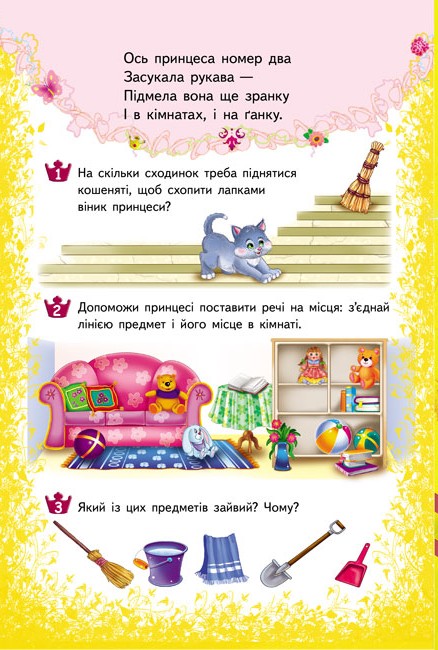 Ось принцеса номер два
Засукала рукава —
Підмела вона ще зранку
І в кімнатах, і на ґанку.

1 На скільки сходинок треба піднятися кошеняті, щоб схопити лапками віник принцеси?

2 Допоможи принцесі поставити речі на місця: з'єднай лінією предмет і його місце в кімнаті.

3 Який із цих предметів зайвий? Чому?